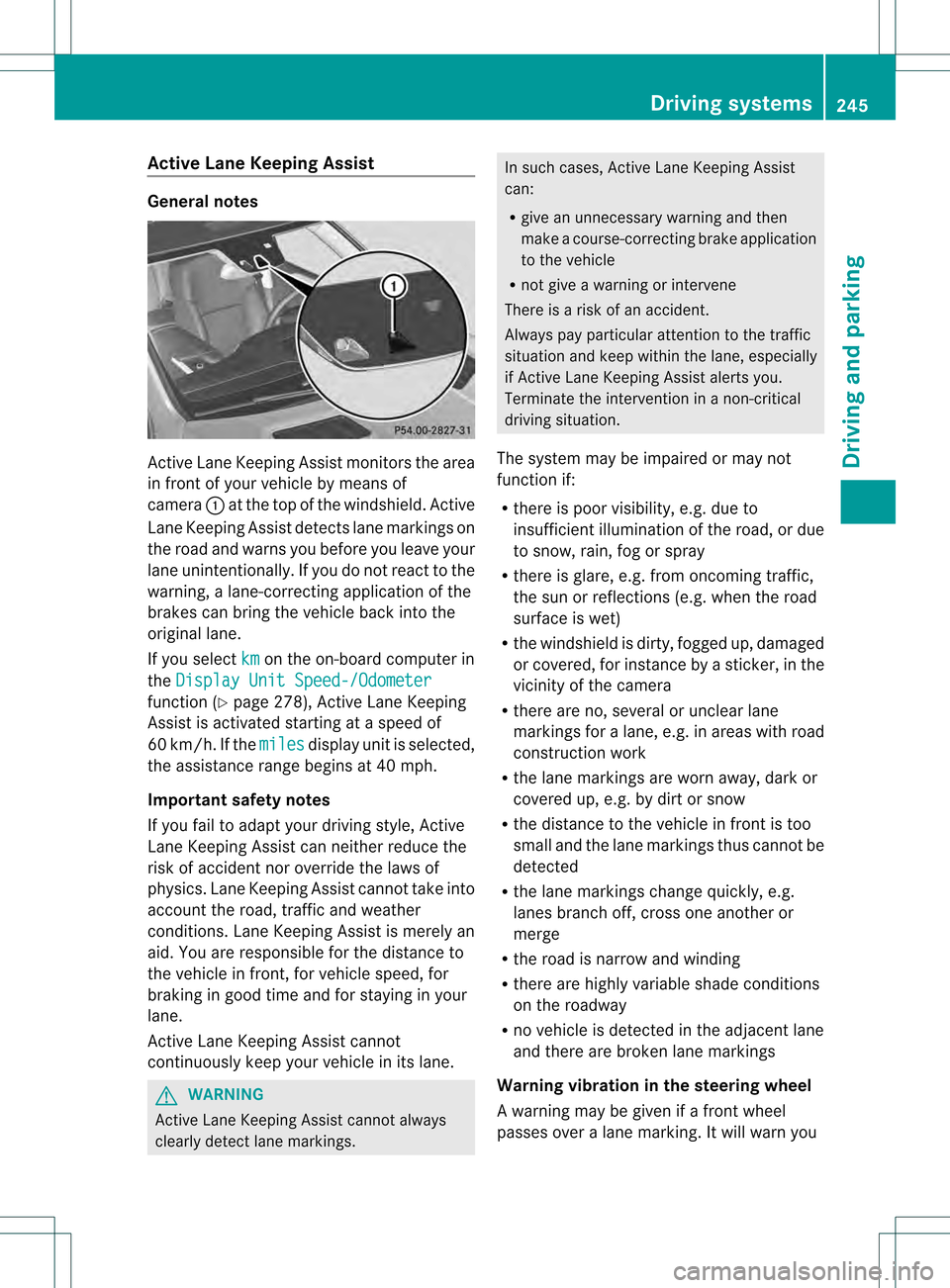 Driving systems 245

Driving and parking

Active Lane Keeping Assist

General notes

1

P54.00-2827-31

Active Lane Keeping Assist monitors the area in front of your vehicle by means of camera ① at the top of the windshield. Active Lane Keeping Assist detects lane markings on the road and warns you before you leave your lane unintentionally. If you do not react to the warning, a lane-correcting application of the brakes can bring the vehicle back into the original lane.

If you select km on the on-board computer in the Display Unit Speed-/Odometer function (▷ page 278), Active Lane Keeping Assist is activated starting at a speed of 60 km/h. If the miles display unit is selected, the assistance range begins at 40 mph.

Important safety notes

If you fail to adapt your driving style, Active Lane Keeping Assist can neither reduce the risk of accident nor override the laws of physics. Lane Keeping Assist cannot take into account the road, traffic and weather conditions. Lane Keeping Assist is merely an aid. You are responsible for the distance to the vehicle in front, for vehicle speed, for braking in good time and for staying in your lane.

Active Lane Keeping Assist cannot continuously keep your vehicle in its lane.

WARNING

Active Lane Keeping Assist cannot always clearly detect lane markings.

In such cases, Active Lane Keeping Assist can:

• give an unnecessary warning and then make a course-correcting brake application to the vehicle
• not give a warning or intervene

There is a risk of an accident.

Always pay particular attention to the traffic situation and keep within the lane, especially if Active Lane Keeping Assist alerts you. Terminate the intervention in a non-critical driving situation.

The system may be impaired or may not function if:

• there is poor visibility, e.g. due to insufficient illumination of the road, or due to snow, rain, fog or spray
• there is glare, e.g. from oncoming traffic, the sun or reflections (e.g. when the road surface is wet)
• the windshield is dirty, fogged up, damaged or covered, for instance by a sticker, in the vicinity of the camera
• there are no, several or unclear lane markings for a lane, e.g. in areas with road construction work
• the lane markings are worn away, dark or covered up, e.g. by dirt or snow
• the distance to the vehicle in front is too small and the lane markings thus cannot be detected
• the lane markings change quickly, e.g. lanes branch off, cross one another or merge
• the road is narrow and winding
• there are highly variable shade conditions on the roadway
• no vehicle is detected in the adjacent lane and there are broken lane markings

Warning vibration in the steering wheel

A warning may be given if a front wheel passes over a lane marking. It will warn you

carmanualsonline.info